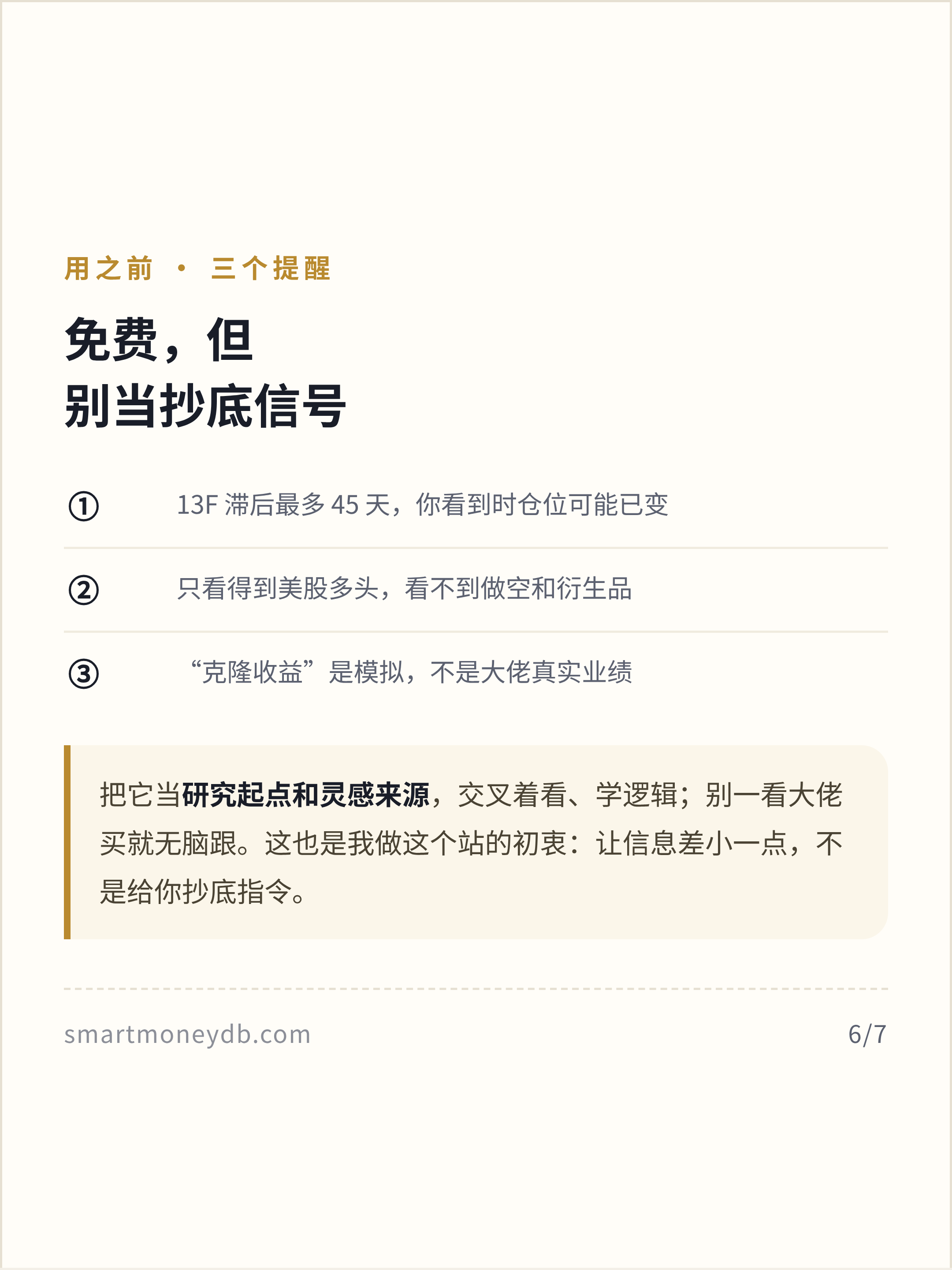 用之前 · 三个提醒

免费，但
别当抄底信号

① 13F滞后最多45天，你看到时仓位可能已变

② 只看得到美股多头，看不到做空和衍生品

③ “克隆收益”是模拟，不是大佬真实业绩

把它当研究起点和灵感来源，交叉着看、学逻辑；别一看大佬买就无脑跟。这也是我做这个站的初衷：让信息差小一点，不是给你抄底指令。

smartmoneydb.com

6/7